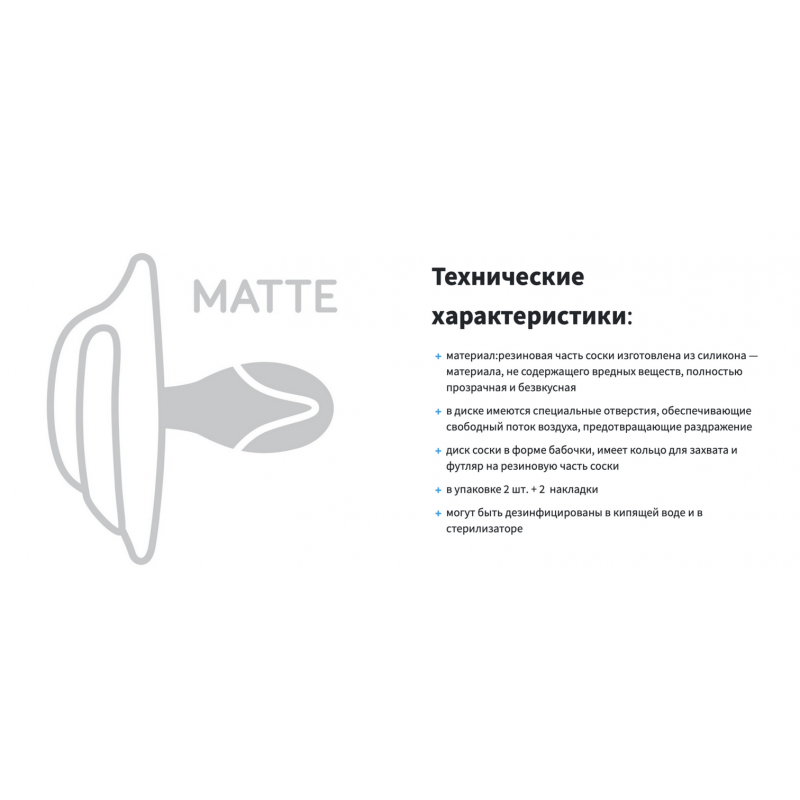 MATTE

Технические характеристики:

+ материал:резиновая часть соски изготовлена из силикона — материала, не содержащего вредных веществ, полностью прозрачная и безвкусная

+ в диске имеются специальные отверстия, обеспечивающие свободный поток воздуха, предотвращающие раздражение

+ диск соски в форме бабочки, имеет кольцо для захвата и футляр на резиновую часть соски

+ в упаковке 2 шт. + 2 накладки

+ могут быть дезинфицированы в кипящей воде и в стерилизаторе